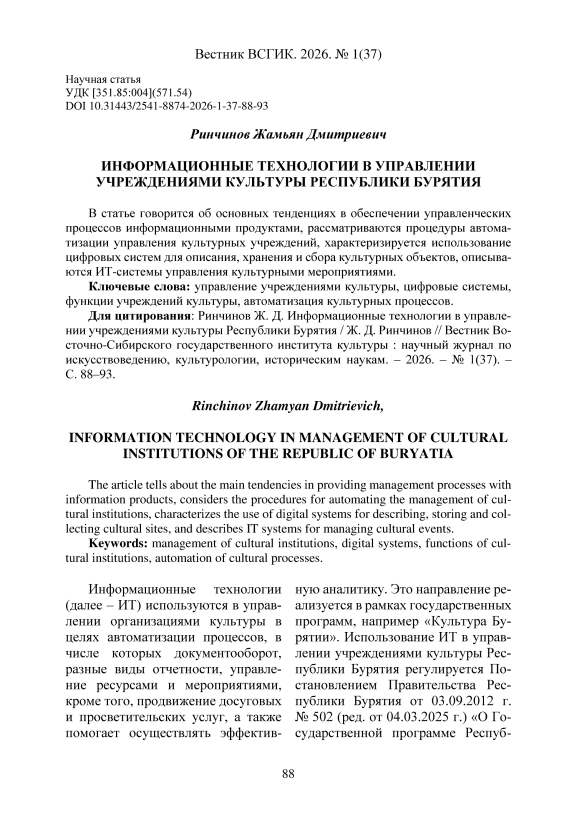 Вестник ВСГИК. 2026. № 1(37)

Научная статья
УДК [351.85:004](571.54)
DOI 10.31443/2541-8874-2026-1-37-88-93

Ринчинов Жамьян Дмитриевич

ИНФОРМАЦИОННЫЕ ТЕХНОЛОГИИ В УПРАВЛЕНИИ УЧРЕЖДЕНИЯМИ КУЛЬТУРЫ РЕСПУБЛИКИ БУРЯТИЯ

В статье говорится об основных тенденциях в обеспечении управленческих процессов информационными продуктами, рассматриваются процедуры автоматизации управления культурных учреждений, характеризуется использование цифровых систем для описания, хранения и сбора культурных объектов, описываются ИТ-системы управления культурными мероприятиями.

Ключевые слова: управление учреждениями культуры, цифровые системы, функции учреждений культуры, автоматизация культурных процессов.

Для цитирования: Ринчинов Ж. Д. Информационные технологии в управлении учреждениями культуры Республики Бурятия / Ж. Д. Ринчинов // Вестник Восточно-Сибирского государственного института культуры : научный журнал по искусствоведению, культурологии, историческим наукам. – 2026. – № 1(37). – С. 88–93.

Rinchinov Zhamyan Dmitrievich,

INFORMATION TECHNOLOGY IN MANAGEMENT OF CULTURAL INSTITUTIONS OF THE REPUBLIC OF BURYATIA

The article tells about the main tendencies in providing management processes with information products, considers the procedures for automating the management of cultural institutions, characterizes the use of digital systems for describing, storing and collecting cultural sites, and describes IT systems for managing cultural events.

Keywords: management of cultural institutions, digital systems, functions of cultural institutions, automation of cultural processes.

Информационные технологии (далее – ИТ) используются в управлении организациями культуры в целях автоматизации процессов, в числе которых документооборот, разные виды отчетности, управление ресурсами и мероприятиями, кроме того, продвижение досуговых и просветительских услуг, а также помогает осуществлять эффективную аналитику. Это направление реализуется в рамках государственных программ, например «Культура Бурятии». Использование ИТ в управлении учреждениями культуры Республики Бурятия регулируется Постановлением Правительства Республики Бурятия от 03.09.2012 г. № 502 (ред. от 04.03.2025 г.) «О Государственной программе Респуб-

88